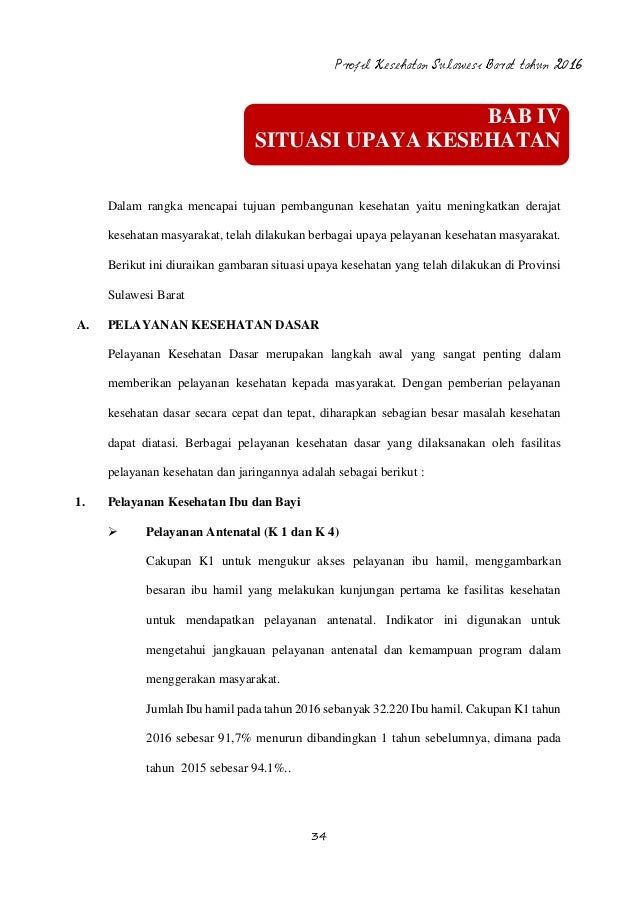 Profil Kesehatan Sulawesi Barat tahun 2016

BAB IV
SITUASI UPAYA KESEHATAN

Dalam rangka mencapai tujuan pembangunan kesehatan yaitu meningkatkan derajat kesehatan masyarakat, telah dilakukan berbagai upaya pelayanan kesehatan masyarakat. Berikut ini diuraikan gambaran situasi upaya kesehatan yang telah dilakukan di Provinsi Sulawesi Barat

A. PELAYANAN KESEHATAN DASAR

Pelayanan Kesehatan Dasar merupakan langkah awal yang sangat penting dalam memberikan pelayanan kesehatan kepada masyarakat. Dengan pemberian pelayanan kesehatan dasar secara cepat dan tepat, diharapkan sebagian besar masalah kesehatan dapat diatasi. Berbagai pelayanan kesehatan dasar yang dilaksanakan oleh fasilitas pelayanan kesehatan dan jaringannya adalah sebagai berikut :

1. Pelayanan Kesehatan Ibu dan Bayi

➢ Pelayanan Antenatal (K 1 dan K 4)

Cakupan K1 untuk mengukur akses pelayanan ibu hamil, menggambarkan besaran ibu hamil yang melakukan kunjungan pertama ke fasilitas kesehatan untuk mendapatkan pelayanan antenatal. Indikator ini digunakan untuk mengetahui jangkauan pelayanan antenatal dan kemampuan program dalam menggerakan masyarakat.

Jumlah Ibu hamil pada tahun 2016 sebanyak 32.220 Ibu hamil. Cakupan K1 tahun 2016 sebesar 91,7% menurun dibandingkan 1 tahun sebelumnya, dimana pada tahun 2015 sebesar 94.1%..

34